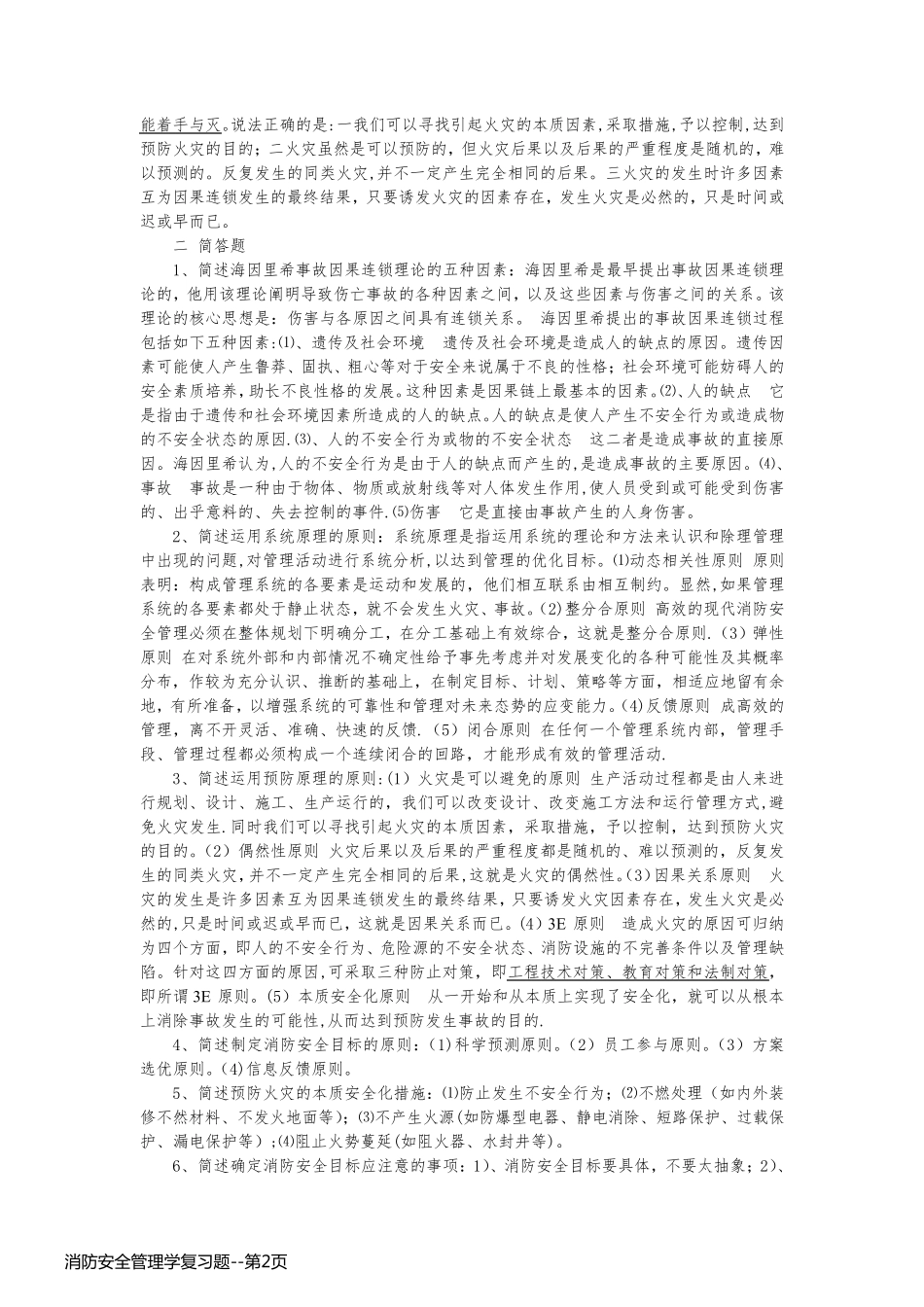 能着手与灭。说法正确的是:一我们可以寻找引起火灾的本质因素,采取措施,予以控制,达到预防火灾的目的;二火灾虽然是可以预防的,但火灾后果以及后果的严重程度是随机的,难以预测的。反复发生的同类火灾,并不一定产生完全相同的后果。三火灾的发生时许多因素互为因果连锁发生的最终结果,只要诱发火灾的因素存在,发生火灾是必然的,只是时间或迟或早而已。

二 简答题

1、简述海因里希事故因果连锁理论的五种因素:海因里希是最早提出事故因果连锁理论的,他用该理论阐明导致伤亡事故的各种因素之间,以及这些因素与伤害之间的关系。该理论的核心思想是:伤害与各原因之间具有连锁关系。 海因里希提出的事故因果连锁过程包括如下五种因素:⑴、遗传及社会环境 遗传及社会环境是造成人的缺点的原因。遗传因素可能使人产生鲁莽、固执、粗心等对于安全来说属于不良的性格;社会环境可能妨碍人的安全素质培养,助长不良性格的发展。这种因素是因果链上最基本的因素。⑵、人的缺点 它是指由于遗传和社会环境因素所造成的人的缺点。人的缺点是使人产生不安全行为或造成物的不安全状态的原因.⑶、人的不安全行为或物的不安全状态 这二者是造成事故的直接原因。海因里希认为,人的不安全行为是由于人的缺点而产生的,是造成事故的主要原因。⑷、事故 事故是一种由于物体、物质或放射线等对人体发生作用,使人员受到或可能受到伤害的、出乎意料的、失去控制的事件.⑸伤害 它是直接由事故产生的人身伤害。

2、简述运用系统原理的原则:系统原理是指运用系统的理论和方法来认识和除理管理中出现的问题,对管理活动进行系统分析,以达到管理的优化目标。⑴动态相关性原则 原则表明:构成管理系统的各要素是运动和发展的,他们相互联系由相互制约。显然,如果管理系统的各要素都处于静止状态,就不会发生火灾、事故。(2)整分合原则 高效的现代消防安全管理必须在整体规划下明确分工,在分工基础上有效综合,这就是整分合原则.(3)弹性原则 在对系统外部和内部情况不确定性给予事先考虑并对发展变化的各种可能性及其概率分布,作较为充分认识、推断的基础上,在制定目标、计划、策略等方面,相适应地留有余地,有所准备,以增强系统的可靠性和管理对未来态势的应变能力。(4)反馈原则 成高效的管理,离不开灵活、准确、快速的反馈.(5)闭合原则 在任何一个管理系统内部,管理手段、管理过程都必须构成一个连续闭合的回路,才能形成有效的管理活动.

3、简述运用预防原理的原则:(1)火灾是可以避免的原则 生产活动过程都是由人来进行规划、设计、施工、生产运行的,我们可以改变设计、改变施工方法和运行管理方式,避免火灾发生.同时我们可以寻找引起火灾的本质因素,采取措施,予以控制,达到预防火灾的目的。(2)偶然性原则 火灾后果以及后果的严重程度都是随机的、难以预测的,反复发生的同类火灾,并不一定产生完全相同的后果,这就是火灾的偶然性。(3)因果关系原则 火灾的发生是许多因素互为因果连锁发生的最终结果,只要诱发火灾因素存在,发生火灾是必然的,只是时间或迟或早而已,这就是因果关系而已。(4)3E 原则 造成火灾的原因可归纳为四个方面,即人的不安全行为、危险源的不安全状态、消防设施的不完善条件以及管理缺陷。针对这四方面的原因,可采取三种防止对策,即工程技术对策、教育对策和法制对策,即所谓 3E 原则。(5)本质安全化原则 从一开始和从本质上实现了安全化,就可以从根本上消除事故发生的可能性,从而达到预防发生事故的目的.

4、简述制定消防安全目标的原则:(1)科学预测原则。(2)员工参与原则。(3)方案选优原则。(4)信息反馈原则。

5、简述预防火灾的本质安全化措施:⑴防止发生不安全行为;⑵不燃处理(如内外装修不然材料、不发火地面等);⑶不产生火源(如防爆型电器、静电消除、短路保护、过载保护、漏电保护等);⑷阻止火势蔓延(如阻火器、水封井等)。

6、简述确定消防安全目标应注意的事项:1)、消防安全目标要具体,不要太抽象;2)、

消防安全管理学复习题--第2页